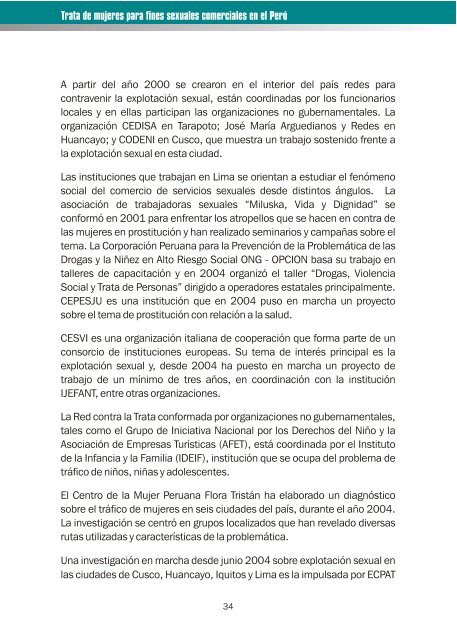 Trata de mujeres para fines sexuales comerciales en el Perú

A partir del año 2000 se crearon en el interior del país redes para contravenir la explotación sexual, están coordinadas por los funcionarios locales y en ellas participan las organizaciones no gubernamentales. La organización CEDISA en Tarapoto; José María Arguedianos y Redes en Huancayo; y CODENI en Cusco, que muestra un trabajo sostenido frente a la explotación sexual en esta ciudad.

Las instituciones que trabajan en Lima se orientan a estudiar el fenómeno social del comercio de servicios sexuales desde distintos ángulos. La asociación de trabajadoras sexuales "Miluska, Vida y Dignidad" se conformó en 2001 para enfrentar los atropellos que se hacen en contra de las mujeres en prostitución y han realizado seminarios y campañas sobre el tema. La Corporación Peruana para la Prevención de la Problemática de las Drogas y la Niñez en Alto Riesgo Social ONG - OPCION basa su trabajo en talleres de capacitación y en 2004 organizó el taller "Drogas, Violencia Social y Trata de Personas" dirigido a operadores estatales principalmente. CEPESJU es una institución que en 2004 puso en marcha un proyecto sobre el tema de prostitución con relación a la salud.

CESVI es una organización italiana de cooperación que forma parte de un consorcio de instituciones europeas. Su tema de interés principal es la explotación sexual y, desde 2004 ha puesto en marcha un proyecto de trabajo de un mínimo de tres años, en coordinación con la institución IJEFANT, entre otras organizaciones.

La Red contra la Trata conformada por organizaciones no gubernamentales, tales como el Grupo de Iniciativa Nacional por los Derechos del Niño y la Asociación de Empresas Turísticas (AFET), está coordinada por el Instituto de la Infancia y la Familia (IDEIF), institución que se ocupa del problema de tráfico de niños, niñas y adolescentes.

El Centro de la Mujer Peruana Flora Tristán ha elaborado un diagnóstico sobre el tráfico de mujeres en seis ciudades del país, durante el año 2004. La investigación se centró en grupos localizados que han revelado diversas rutas utilizadas y características de la problemática.

Una investigación en marcha desde junio 2004 sobre explotación sexual en las ciudades de Cusco, Huancayo, Iquitos y Lima es la impulsada por ECPAT

34